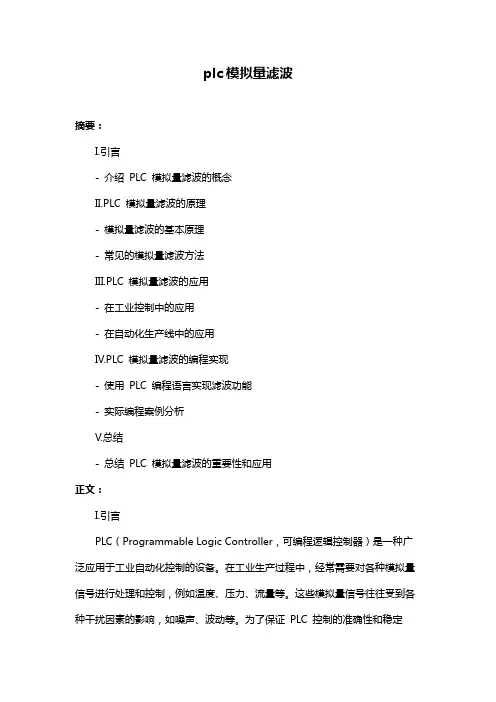 plc模拟量滤波

摘要：

I.引言

- 介绍 PLC 模拟量滤波的概念

II.PLC 模拟量滤波的原理

- 模拟量滤波的基本原理

- 常见的模拟量滤波方法

III.PLC 模拟量滤波的应用

- 在工业控制中的应用

- 在自动化生产线中的应用

IV.PLC 模拟量滤波的编程实现

- 使用 PLC 编程语言实现滤波功能

- 实际编程案例分析

V.总结

- 总结 PLC 模拟量滤波的重要性和应用

正文：

I.引言

PLC（Programmable Logic Controller，可编程逻辑控制器）是一种广泛应用于工业自动化控制的设备。在工业生产过程中，经常需要对各种模拟量信号进行处理和控制，例如温度、压力、流量等。这些模拟量信号往往受到各种干扰因素的影响，如噪声、波动等。为了保证 PLC 控制的准确性和稳定